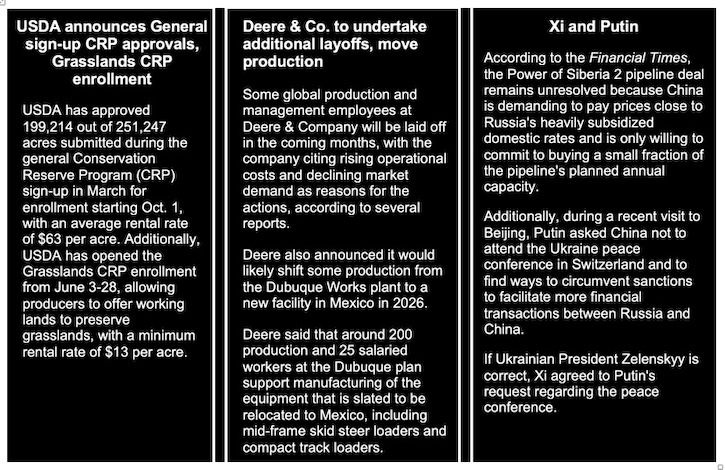 USDA announces General sign-up CRP approvals, Grasslands CRP enrollment

USDA has approved 199,214 out of 251,247 acres submitted during the general Conservation Reserve Program (CRP) sign-up in March for enrollment starting Oct. 1, with an average rental rate of $63 per acre. Additionally, USDA has opened the Grasslands CRP enrollment from June 3-28, allowing producers to offer working lands to preserve grasslands, with a minimum rental rate of $13 per acre.

Deere & Co. to undertake additional layoffs, move production

Some global production and management employees at Deere & Company will be laid off in the coming months, with the company citing rising operational costs and declining market demand as reasons for the actions, according to several reports.

Deere also announced it would likely shift some production from the Dubuque Works plant to a new facility in Mexico in 2026.

Deere said that around 200 production and 25 salaried workers at the Dubuque plan support manufacturing of the equipment that is slated to be relocated to Mexico, including mid-frame skid steer loaders and compact track loaders.

Xi and Putin

According to the Financial Times, the Power of Siberia 2 pipeline deal remains unresolved because China is demanding to pay prices close to Russia's heavily subsidized domestic rates and is only willing to commit to buying a small fraction of the pipeline's planned annual capacity.

Additionally, during a recent visit to Beijing, Putin asked China not to attend the Ukraine peace conference in Switzerland and to find ways to circumvent sanctions to facilitate more financial transactions between Russia and China.

If Ukrainian President Zelenskyy is correct, Xi agreed to Putin's request regarding the peace conference.